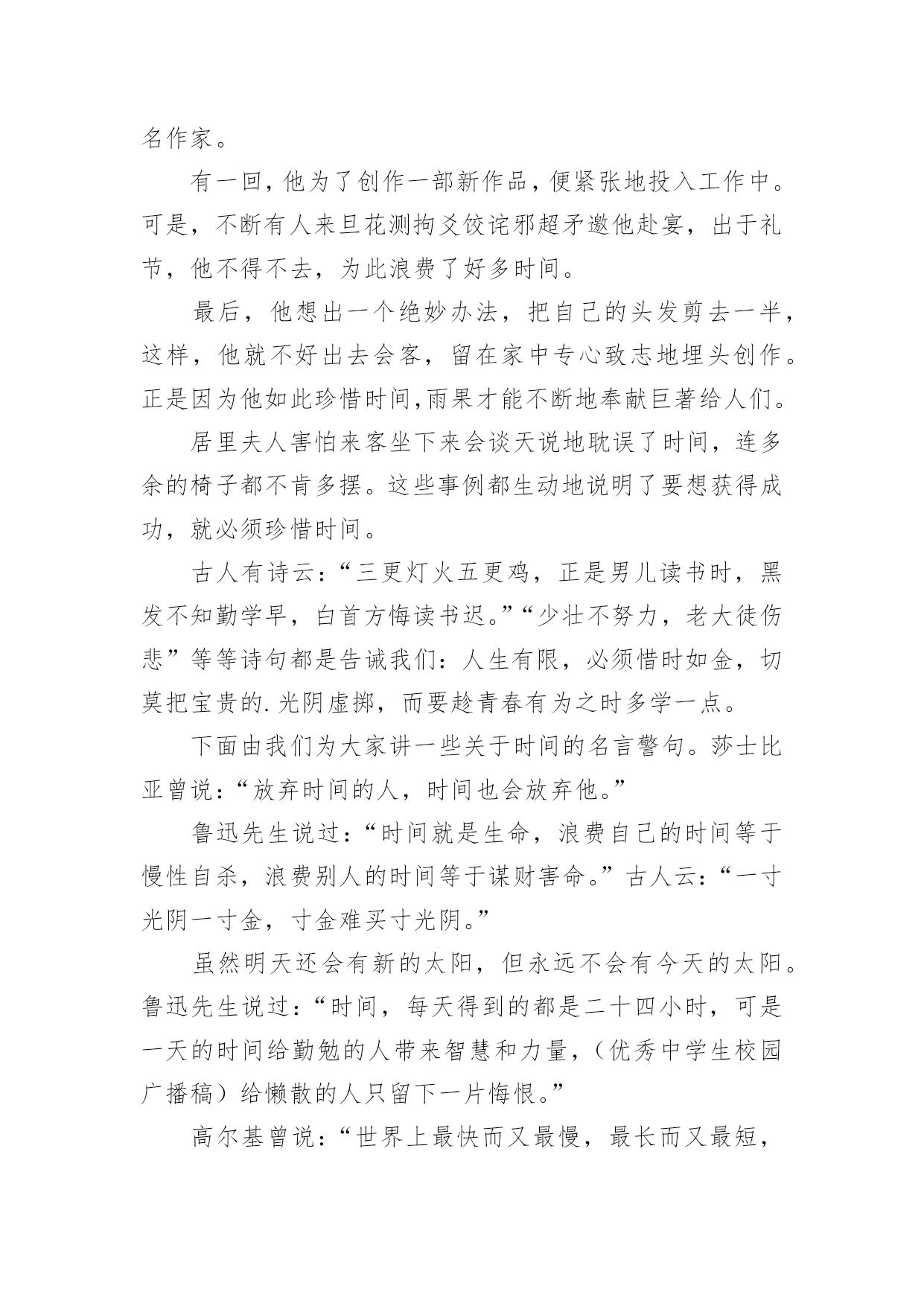 名作家。

有一回，他为了创作一部新作品，便紧张地投入工作中。可是，不断有人来旦花测拘爻饺诧邪超矛邀他赴宴，出于礼节，他不得不去，为此浪费了好多时间。

最后，他想出一个绝妙办法，把自己的头发剪去一半，这样，他就不好出去会客，留在家中专心致志地埋头创作。正是因为他如此珍惜时间，雨果才能不断地奉献巨著给人们。

居里夫人害怕来客坐下来会谈天说地耽误了时间，连多余的椅子都不肯多摆。这些事例都生动地说明了要想获得成功，就必须珍惜时间。

古人有诗云：“三更灯火五更鸡，正是男儿读书时，黑发不知勤学早，白首方悔读书迟。”“少壮不努力，老大徒伤悲”等等诗句都是告诫我们：人生有限，必须惜时如金，切莫把宝贵的.光阴虚掷，而要趁青春有为之时多学一点。

下面由我们为大家讲一些关于时间的名言警句。莎士比亚曾说：“放弃时间的人，时间也会放弃他。”

鲁迅先生说过：“时间就是生命，浪费自己的时间等于慢性自杀，浪费别人的时间等于谋财害命。”古人云：“一寸光阴一寸金，寸金难买寸光阴。”

虽然明天还会有新的太阳，但永远不会有今天的太阳。鲁迅先生说过：“时间，每天得到的都是二十四小时，可是一天的时间给勤勉的人带来智慧和力量，（优秀中学生校园广播稿）给懒散的人只留下一片悔恨。”

高尔基曾说：“世界上最快而又最慢，最长而又最短，